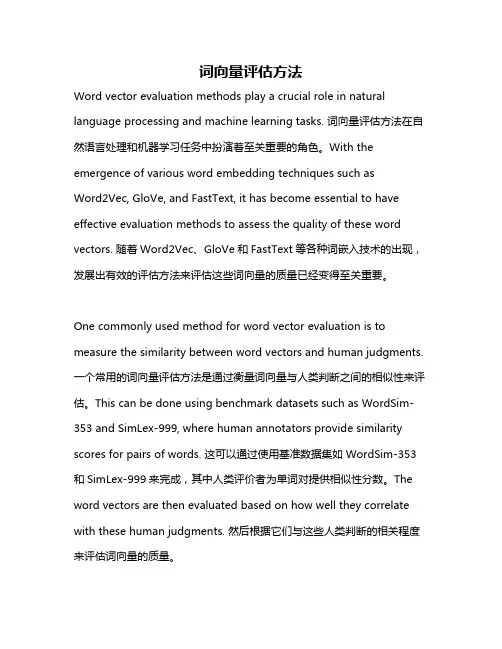 词向量评估方法

Word vector evaluation methods play a crucial role in natural language processing and machine learning tasks. 词向量评估方法在自然语言处理和机器学习任务中扮演着至关重要的角色。With the emergence of various word embedding techniques such as Word2Vec, GloVe, and FastText, it has become essential to have effective evaluation methods to assess the quality of these word vectors. 随着 Word2Vec、GloVe 和 FastText 等各种词嵌入技术的出现，发展出有效的评估方法来评估这些词向量的质量已经变得至关重要。

One commonly used method for word vector evaluation is to measure the similarity between word vectors and human judgments. 一个常用的词向量评估方法是通过衡量词向量与人类判断之间的相似性来评估。This can be done using benchmark datasets such as WordSim-353 and SimLex-999, where human annotators provide similarity scores for pairs of words. 这可以通过使用基准数据集如 WordSim-353 和 SimLex-999 来完成，其中人类评价者为单词对提供相似性分数。The word vectors are then evaluated based on how well they correlate with these human judgments. 然后根据它们与这些人类判断的相关程度来评估词向量的质量。